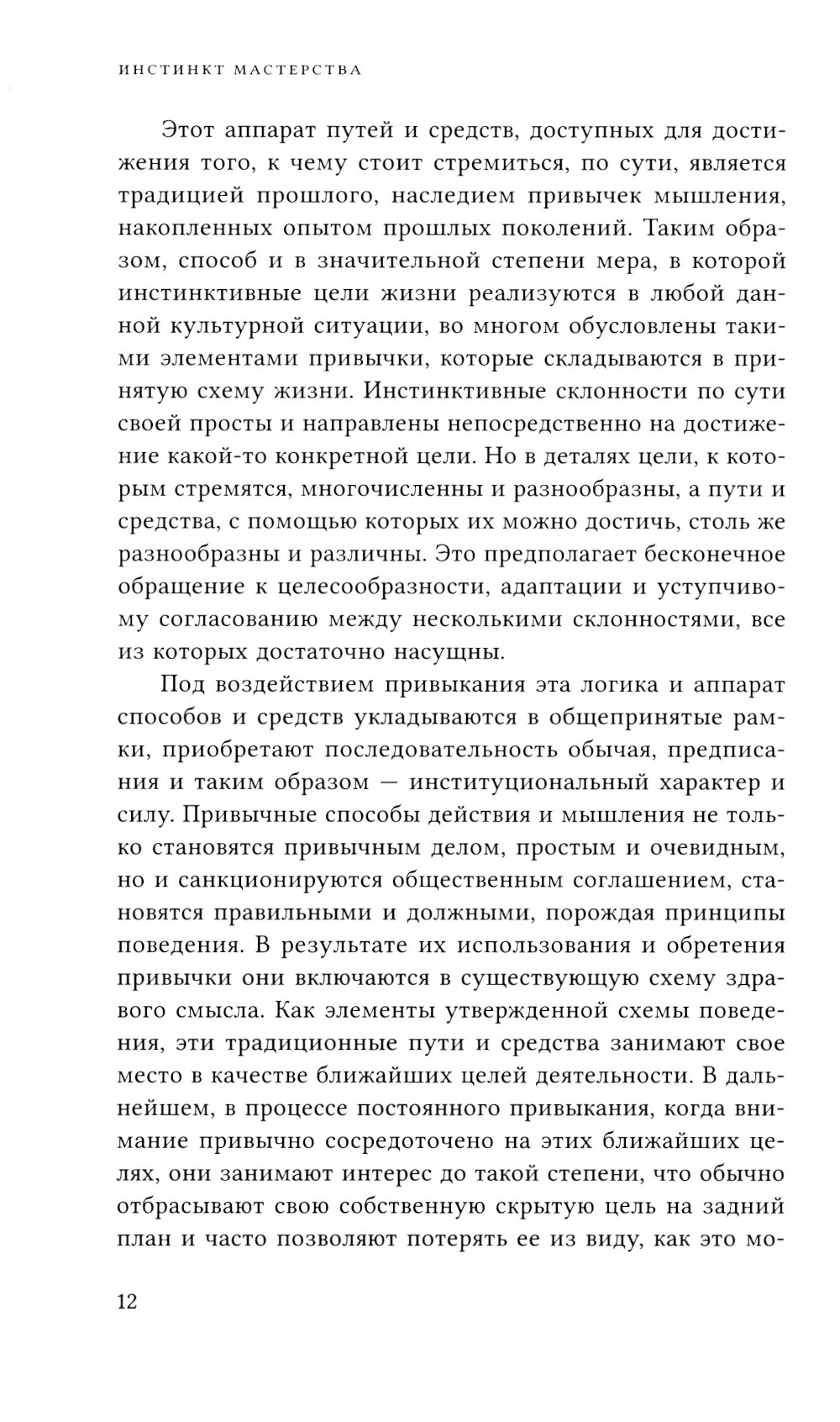 ИНСТИНКТ МАСТЕРСТВА

Этот аппарат путей и средств, доступных для достижения того, к чему стоит стремиться, по сути, является традицией прошлого, наследием привычек мышления, накопленных опытом прошлых поколений. Таким образом, способ и в значительной степени мера, в которой инстинктивные цели жизни реализуются в любой данной культурной ситуации, во многом обусловлены такими элементами привычки, которые складываются в принятую схему жизни. Инстинктивные склонности по сути своей просты и направлены непосредственно на достижение какой-то конкретной цели. Но в деталях цели, к которым стремятся, многочисленны и разнообразны, а пути и средства, с помощью которых их можно достичь, столь же разнообразны и различны. Это предполагает бесконечное обращение к целесообразности, адаптации и уступчивому согласованию между несколькими склонностями, все из которых достаточно насущны.

Под воздействием привыкания эта логика и аппарат способов и средств укладываются в общепринятые рамки, приобретают последовательность обычая, предписания и таким образом — институциональный характер и силу. Привычные способы действия и мышления не только становятся привычным делом, простым и очевидным, но и санкционируются общественным соглашением, становятся правильными и должными, порождая принципы поведения. В результате их использования и обретения привычки они включаются в существующую схему здравого смысла. Как элементы утвержденной схемы поведения, эти традиционные пути и средства занимают свое место в качестве ближайших целей деятельности. В дальнейшем, в процессе постоянного привыкания, когда внимание привычно сосредоточено на этих ближайших целях, они занимают интерес до такой степени, что обычно отбрасывают свою собственную скрытую цель на задний план и часто позволяют потерять ее из виду, как это мо-

12